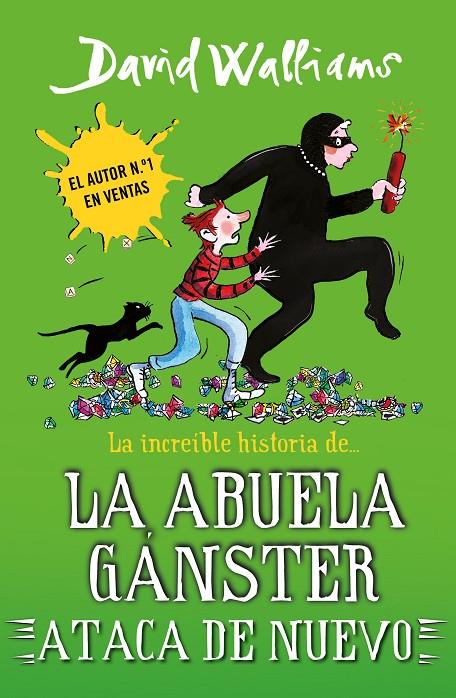 David Walliams

EL AUTOR N.º1 EN VENTAS

La increíble historia de...

LA ABUELA GÁNSTER ATACA DE NUEVO